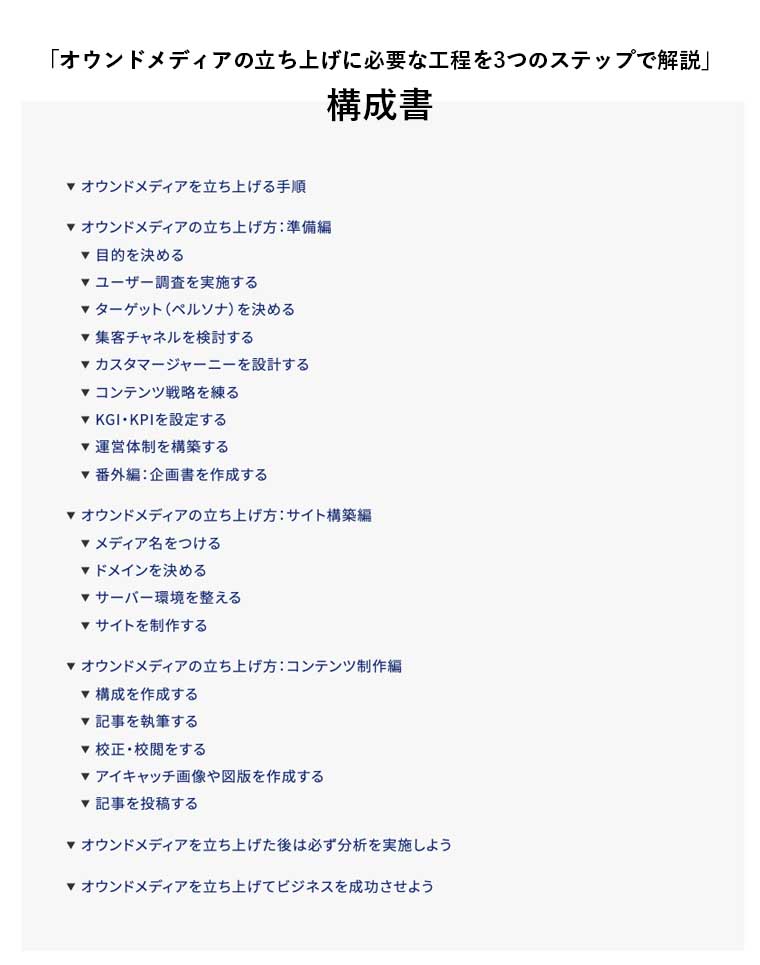 「オウンドメディアの立ち上げに必要な工程を3つのステップで解説」
構成書

▼ オウンドメディアを立ち上げる手順

▼ オウンドメディアの立ち上げ方：準備編
▼ 目的を決める
▼ ユーザー調査を実施する
▼ ターゲット（ペルソナ）を決める
▼ 集客チャネルを検討する
▼ カスタマージャーニーを設計する
▼ コンテンツ戦略を練る
▼ KGI・KPIを設定する
▼ 運営体制を構築する
▼ 番外編：企画書を作成する

▼ オウンドメディアの立ち上げ方：サイト構築編
▼ メディア名をつける
▼ ドメインを決める
▼ サーバー環境を整える
▼ サイトを制作する

▼ オウンドメディアの立ち上げ方：コンテンツ制作編
▼ 構成を作成する
▼ 記事を執筆する
▼ 校正・校閲をする
▼ アイキャッチ画像や図版を作成する
▼ 記事を投稿する

▼ オウンドメディアを立ち上げた後は必ず分析を実施しよう

▼ オウンドメディアを立ち上げてビジネスを成功させよう